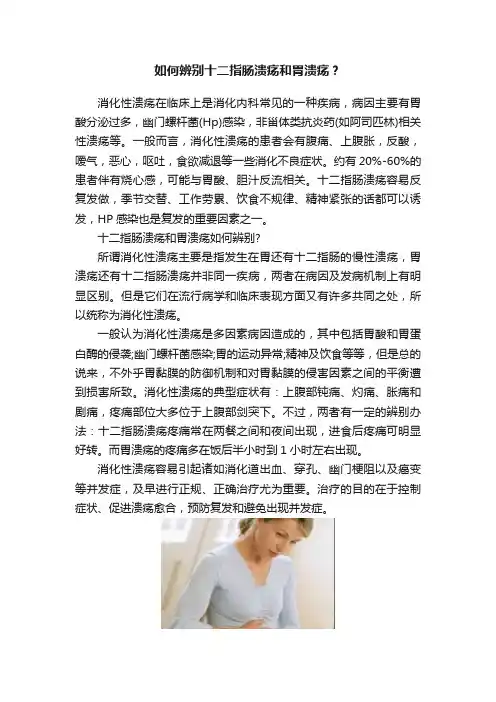 如何辨别十二指肠溃疡和胃溃疡？

消化性溃疡在临床上是消化内科常见的一种疾病，病因主要有胃酸分泌过多，幽门螺杆菌(Hp)感染，非甾体类抗炎药(如阿司匹林)相关性溃疡等。一般而言，消化性溃疡的患者会有腹痛、上腹胀，反酸，嗳气，恶心，呕吐，食欲减退等一些消化不良症状。约有20%-60%的患者伴有烧心感，可能与胃酸、胆汁反流相关。十二指肠溃疡容易反复发做，季节交替、工作劳累、饮食不规律、精神紧张的话都可以诱发，HP感染也是复发的重要因素之一。

十二指肠溃疡和胃溃疡如何辨别?

所谓消化性溃疡主要是指发生在胃还有十二指肠的慢性溃疡，胃溃疡还有十二指肠溃疡并非同一疾病，两者在病因及发病机制上有明显区别。但是它们在流行病学和临床表现方面又有许多共同之处，所以统称为消化性溃疡。

一般认为消化性溃疡是多因素病因造成的，其中包括胃酸和胃蛋白酶的侵袭;幽门螺杆菌感染;胃的运动异常;精神及饮食等等，但是总的说来，不外乎胃黏膜的防御机制和对胃黏膜的侵害因素之间的平衡遭到损害所致。消化性溃疡的典型症状有：上腹部钝痛、灼痛、胀痛和剧痛，疼痛部位大多位于上腹部剑突下。不过，两者有一定的辨别办法：十二指肠溃疡疼痛常在两餐之间和夜间出现，进食后疼痛可明显好转。而胃溃疡的疼痛多在饭后半小时到1小时左右出现。

消化性溃疡容易引起诸如消化道出血、穿孔、幽门梗阻以及癌变等并发症，及早进行正规、正确治疗尤为重要。治疗的目的在于控制症状、促进溃疡愈合，预防复发和避免出现并发症。